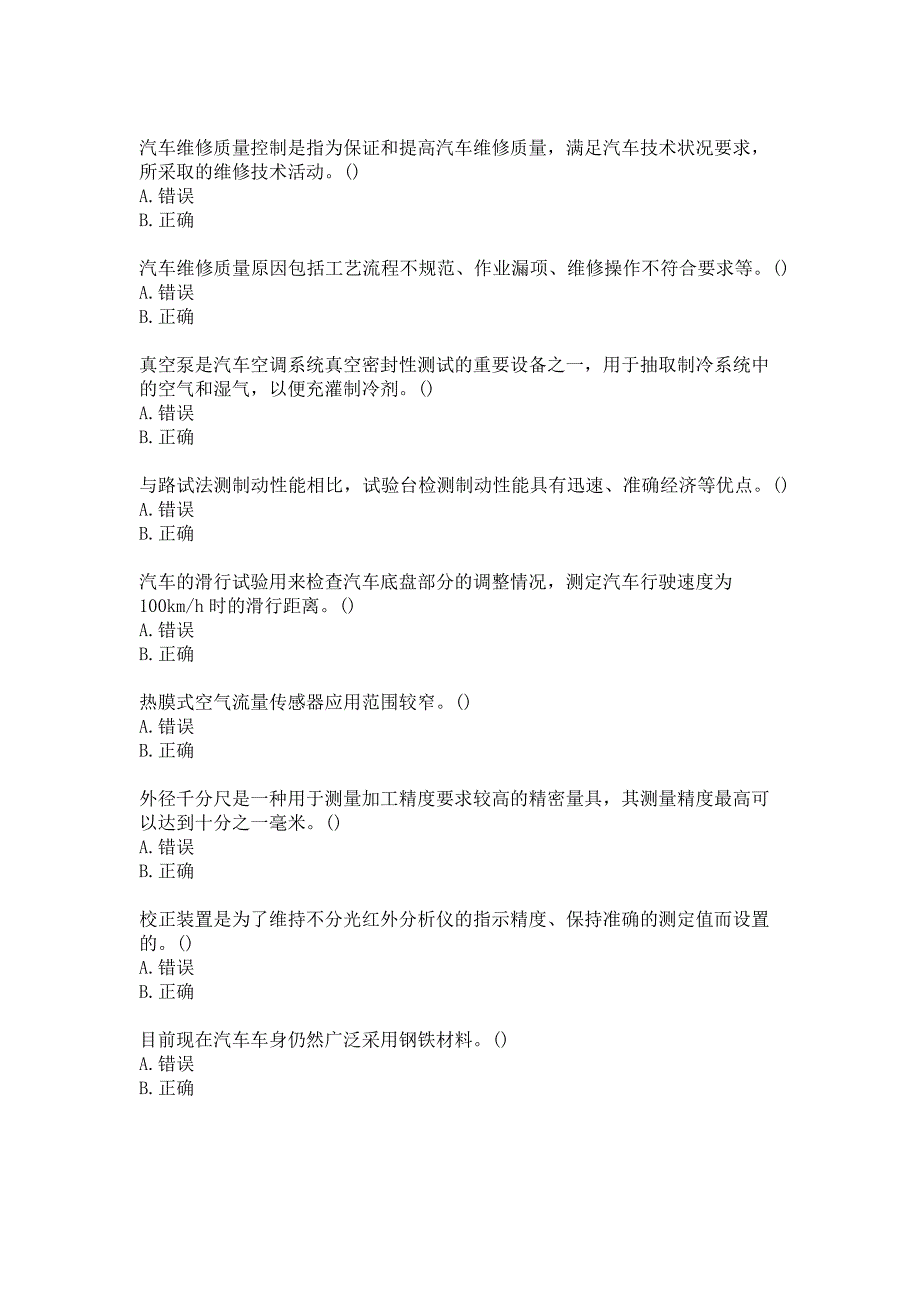 汽车维修质量控制是指为保证和提高汽车维修质量，满足汽车技术状况要求，所采取的维修技术活动。()
A.错误
B.正确

汽车维修质量原因包括工艺流程不规范、作业漏项、维修操作不符合要求等。()
A.错误
B.正确

真空泵是汽车空调系统真空密封性测试的重要设备之一，用于抽取制冷系统中的空气和湿气，以便充灌制冷剂。()
A.错误
B.正确

与路试法测制动性能相比，试验台检测制动性能具有迅速、准确经济等优点。()
A.错误
B.正确

汽车的滑行试验用来检查汽车底盘部分的调整情况，测定汽车行驶速度为100km/h时的滑行距离。()
A.错误
B.正确

热膜式空气流量传感器应用范围较窄。()
A.错误
B.正确

外径千分尺是一种用于测量加工精度要求较高的精密量具，其测量精度最高可以达到十分之一毫米。()
A.错误
B.正确

校正装置是为了维持不分光红外分析仪的指示精度、保持准确的测定值而设置的。()
A.错误
B.正确

目前现在汽车车身仍然广泛采用钢铁材料。()
A.错误
B.正确